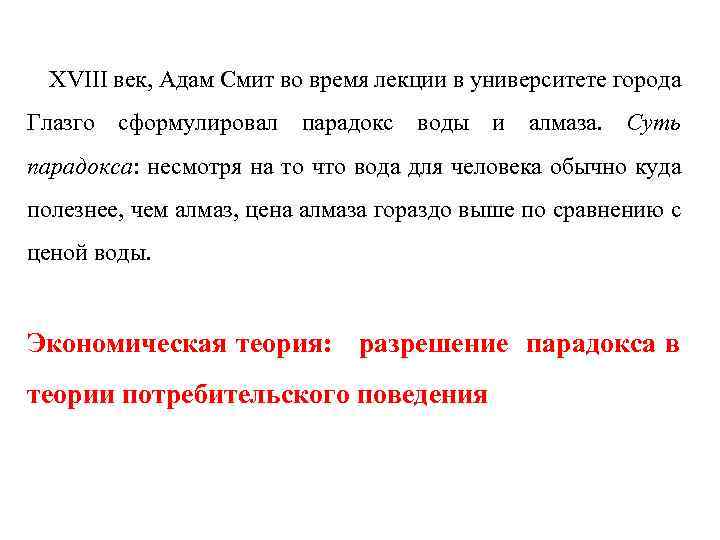 XVIII век, Адам Смит во время лекции в университете города Глазго сформулировал парадокс воды и алмаза. Суть парадокса: несмотря на то что вода для человека обычно куда полезнее, чем алмаз, цена алмаза гораздо выше по сравнению с ценой воды.

Экономическая теория: разрешение парадокса в теории потребительского поведения